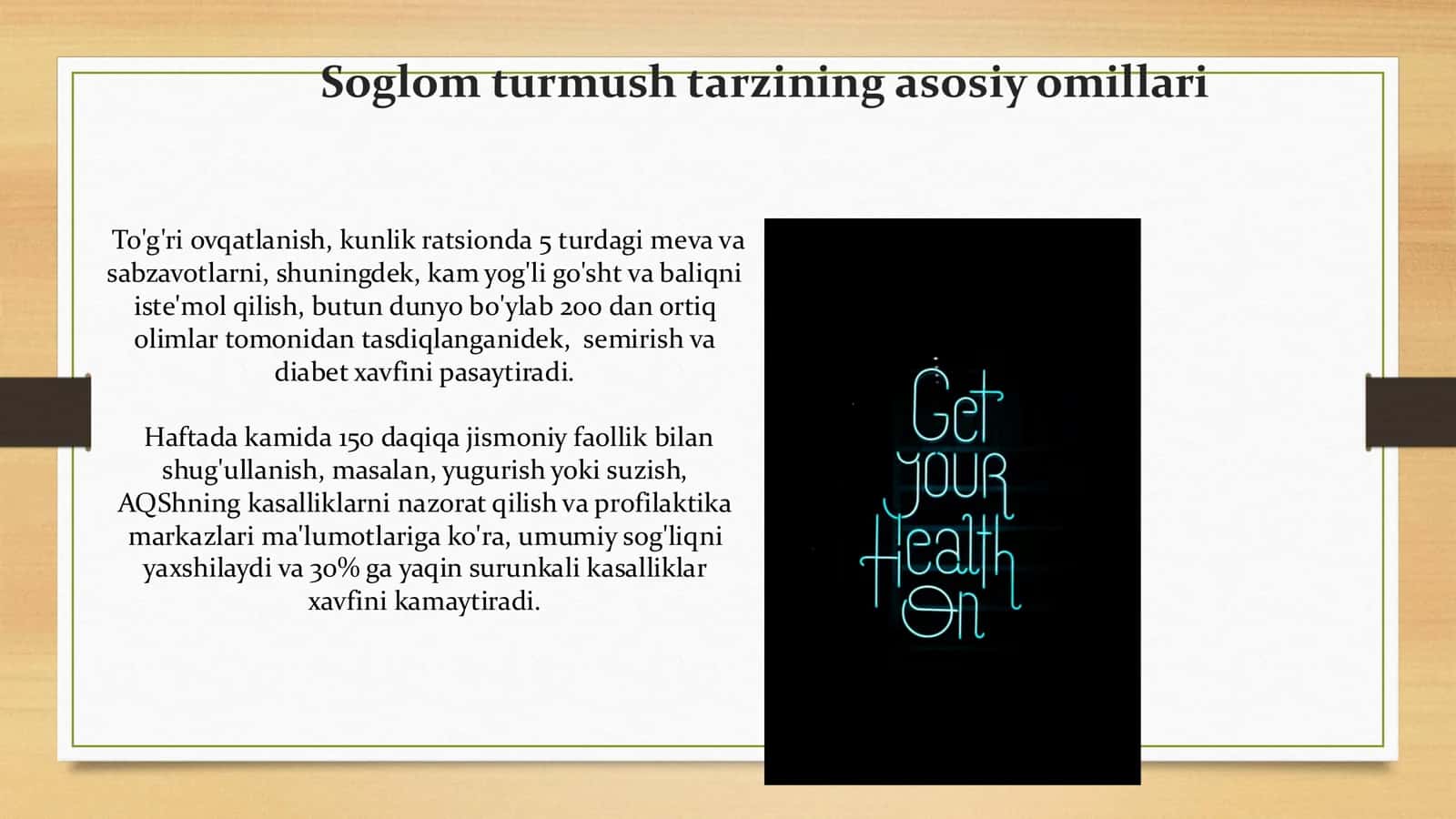 Soglom turmush tarzining asosiy omillari

To'g'ri ovqatlanish, kunlik ratsionda 5 turdagi meva va sabzavotlarni, shuningdek, kam yog'li go'sht va baliqni iste'mol qilish, butun dunyo bo'ylab 200 dan ortiq olimlar tomonidan tasdiqlanganidek, semirish va diabet xavfini pasaytiradi.

Haftada kamida 150 daqiqa jismoniy faollik bilan shug'ullanish, masalan, yugurish yoki suzish, AQShning kasalliklarni nazorat qilish va profilaktika markazlari ma'lumotlariga ko'ra, umumiy sog'liqni yaxshilaydi va 30% ga yaqin surunkali kasalliklar xavfini kamaytiradi.

Get YOUR Health On